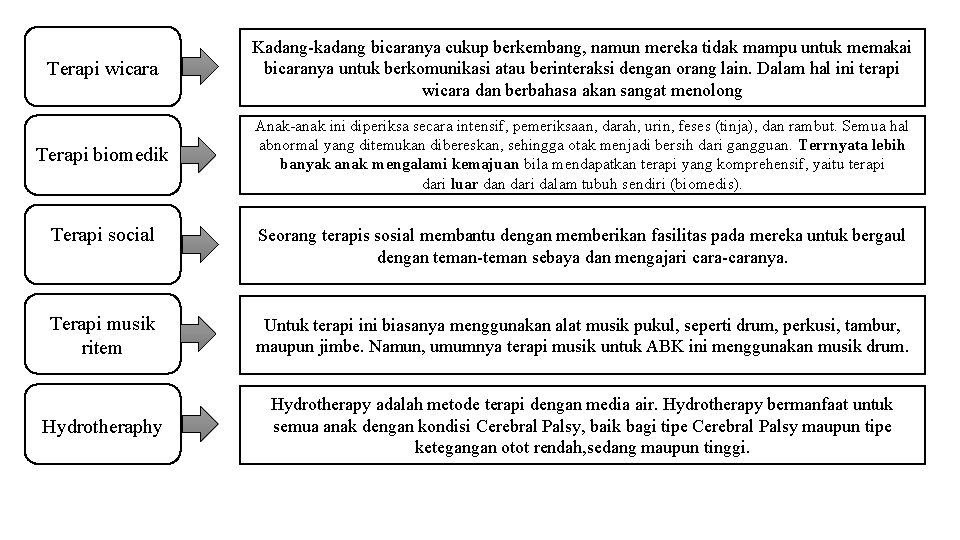 Terapi wicara

Kadang-kadang bicaranya cukup berkembang, namun mereka tidak mampu untuk memakai bicaranya untuk berkomunikasi atau berinteraksi dengan orang lain. Dalam hal ini terapi wicara dan berbahasa akan sangat menolong

Terapi biomedik

Anak-anak ini diperiksa secara intensif, pemeriksaan, darah, urin, feses (tinja), dan rambut. Semua hal abnormal yang ditemukan dibereskan, sehingga otak menjadi bersih dari gangguan. Terrnyata lebih banyak anak mengalami kemajuan bila mendapatkan terapi yang komprehensif, yaitu terapi dari luar dan dari dalam tubuh sendiri (biomedis).

Terapi social

Seorang terapis sosial membantu dengan memberikan fasilitas pada mereka untuk bergaul dengan teman-teman sebaya dan mengajari cara-caranya.

Terapi musik ritem

Untuk terapi ini biasanya menggunakan alat musik pukul, seperti drum, perkusi, tambur, maupun jimbe. Namun, umumnya terapi musik untuk ABK ini menggunakan musik drum.

Hydrotheraphy

Hydrotherapy adalah metode terapi dengan media air. Hydrotherapy bermanfaat untuk semua anak dengan kondisi Cerebral Palsy, baik bagi tipe Cerebral Palsy maupun tipe ketegangan otot rendah,sedang maupun tinggi.